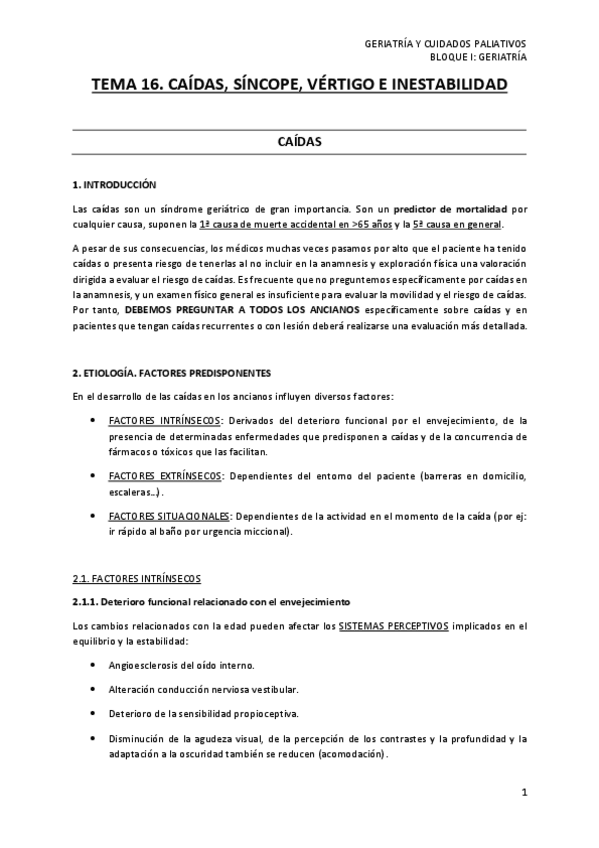 GERIATRÍA Y CUIDADOS PALIATIVOS
BLOQUE I: GERIATRÍA

TEMA 16. CAÍDAS, SÍNCOPE, VÉRTIGO E INESTABILIDAD

CAÍDAS

1. INTRODUCCIÓN

Las caídas son un síndrome geriátrico de gran importancia. Son un predictor de mortalidad por cualquier causa, suponen la 1ª causa de muerte accidental en >65 años y la 5ª causa en general.

A pesar de sus consecuencias, los médicos muchas veces pasamos por alto que el paciente ha tenido caídas o presenta riesgo de tenerlas al no incluir en la anamnesis y exploración física una valoración dirigida a evaluar el riesgo de caídas. Es frecuente que no preguntemos específicamente por caídas en la anamnesis, y un examen físico general es insuficiente para evaluar la movilidad y el riesgo de caídas. Por tanto, DEBEMOS PREGUNTAR A TODOS LOS ANCIANOS específicamente sobre caídas y en pacientes que tengan caídas recurrentes o con lesión deberá realizarse una evaluación más detallada.

2. ETIOLOGÍA. FACTORES PREDISPONENTES

En el desarrollo de las caídas en los ancianos influyen diversos factores:

• FACTORES INTRÍNSECOS: Derivados del deterioro funcional por el envejecimiento, de la presencia de determinadas enfermedades que predisponen a caídas y de la concurrencia de fármacos o tóxicos que las facilitan.

• FACTORES EXTRÍNSECOS: Dependientes del entorno del paciente (barreras en domicilio, escaleras…).

• FACTORES SITUACIONALES: Dependientes de la actividad en el momento de la caída (por ej: ir rápido al baño por urgencia miccional).

2.1. FACTORES INTRÍNSECOS

2.1.1. Deterioro funcional relacionado con el envejecimiento

Los cambios relacionados con la edad pueden afectar los SISTEMAS PERCEPTIVOS implicados en el equilibrio y la estabilidad:

• Angioesclerosis del oído interno.

• Alteración conducción nerviosa vestibular.

• Deterioro de la sensibilidad propioceptiva.

• Disminución de la agudeza visual, de la percepción de los contrastes y la profundidad y la adaptación a la oscuridad también se reducen (acomodación).

1